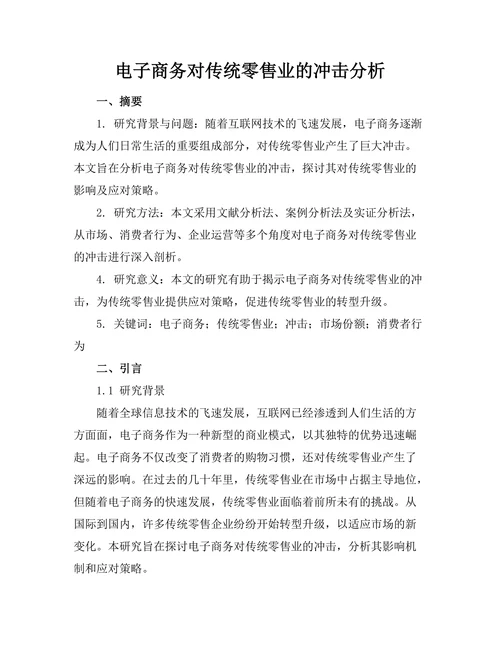 电子商务对传统零售业的冲击分析

一、摘要

1. 研究背景与问题：随着互联网技术的飞速发展，电子商务逐渐成为人们日常生活的重要组成部分，对传统零售业产生了巨大冲击。本文旨在分析电子商务对传统零售业的冲击，探讨其对传统零售业的影响及应对策略。

2. 研究方法：本文采用文献分析法、案例分析法及实证分析法，从市场、消费者行为、企业运营等多个角度对电子商务对传统零售业的冲击进行深入剖析。

4. 研究意义：本文的研究有助于揭示电子商务对传统零售业的冲击，为传统零售业提供应对策略，促进传统零售业的转型升级。

5. 关键词：电子商务；传统零售业；冲击；市场份额；消费者行为

二、引言

1.1 研究背景

随着全球信息技术的飞速发展，互联网已经渗透到人们生活的方方面面，电子商务作为一种新型的商业模式，以其独特的优势迅速崛起。电子商务不仅改变了消费者的购物习惯，还对传统零售业产生了深远的影响。在过去的几十年里，传统零售业在市场中占据主导地位，但随着电子商务的快速发展，传统零售业面临着前所未有的挑战。从国际到国内，许多传统零售企业纷纷开始转型升级，以适应市场的新变化。本研究旨在探讨电子商务对传统零售业的冲击，分析其影响机制和应对策略。